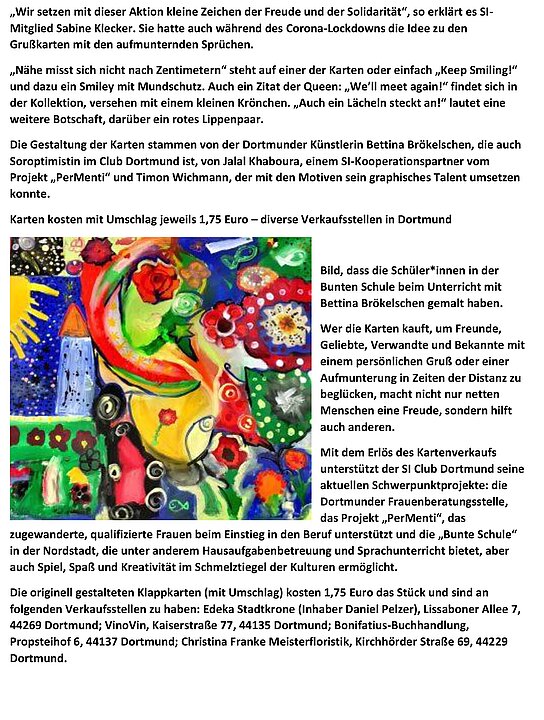 „Wir setzen mit dieser Aktion kleine Zeichen der Freude und der Solidarität", so erklärt es SI-Mitglied Sabine Klecker. Sie hatte auch während des Corona-Lockdowns die Idee zu den Grußkarten mit den aufmunternden Sprüchen.

„Nähe misst sich nicht nach Zentimetern" steht auf einer der Karten oder einfach „Keep Smiling!" und dazu ein Smiley mit Mundschutz. Auch ein Zitat der Queen: „We'll meet again!" findet sich in der Kollektion, versehen mit einem kleinen Krönchen. „Auch ein Lächeln steckt an!" lautet eine weitere Botschaft, darüber ein rotes Lippenpaar.

Die Gestaltung der Karten stammen von der Dortmunder Künstlerin Bettina Brökelschen, die auch Soroptimistin im Club Dortmund ist, von Jalal Khaboura, einem SI-Kooperationspartner vom Projekt „PerMenti" und Timon Wichmann, der mit den Motiven sein graphisches Talent umsetzen konnte.

Karten kosten mit Umschlag jeweils 1,75 Euro – diverse Verkaufsstellen in Dortmund

Bild, dass die Schüler*innen in der Bunten Schule beim Unterricht mit Bettina Brökelschen gemalt haben.

Wer die Karten kauft, um Freunde, Geliebte, Verwandte und Bekannte mit einem persönlichen Gruß oder einer Aufmunterung in Zeiten der Distanz zu beglücken, macht nicht nur netten Menschen eine Freude, sondern hilft auch anderen.

Mit dem Erlös des Kartenverkaufs unterstützt der SI Club Dortmund seine aktuellen Schwerpunktprojekte: die Dortmunder Frauenberatungsstelle, das Projekt „PerMenti", das zugewanderte, qualifizierte Frauen beim Einstieg in den Beruf unterstützt und die „Bunte Schule" in der Nordstadt, die unter anderem Hausaufgabenbetreuung und Sprachunterricht bietet, aber auch Spiel, Spaß und Kreativität im Schmelztiegel der Kulturen ermöglicht.

Die originell gestalteten Klappkarten (mit Umschlag) kosten 1,75 Euro das Stück und sind an folgenden Verkaufsstellen zu haben: Edeka Stadtkrone (Inhaber Daniel Pelzer), Lissaboner Allee 7, 44269 Dortmund; VinoVin, Kaiserstraße 77, 44135 Dortmund; Bonifatius-Buchhandlung, Propsteihof 6, 44137 Dortmund; Christina Franke Meisterfloristik, Kirchhörder Straße 69, 44229 Dortmund.